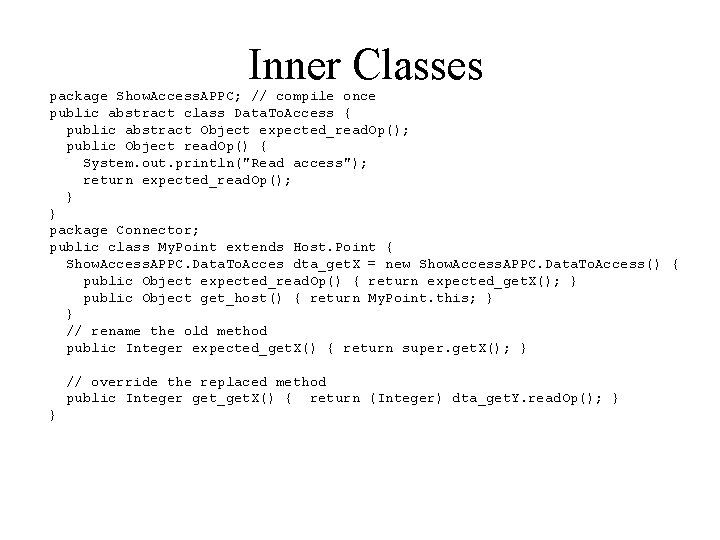 Inner Classes

package ShowAccessAPPC; // compile once
public abstract class DataToAccess {
  public abstract Object expected_readOp();
  public Object readOp() {
    System.out.println("Read access");
    return expected_readOp();
  }
}
package Connector;
public class MyPoint extends Host.Point {
  ShowAccessAPPC.DataToAcces dta_getX = new ShowAccessAPPC.DataToAccess() {
    public Object expected_readOp() { return expected_getX(); }
    public Object get_host() { return MyPoint.this; }
  }
  // rename the old method
  public Integer expected_getX() { return super.getX(); }

  // override the replaced method
  public Integer get_getX() {  return (Integer) dta_getY.readOp(); }
}